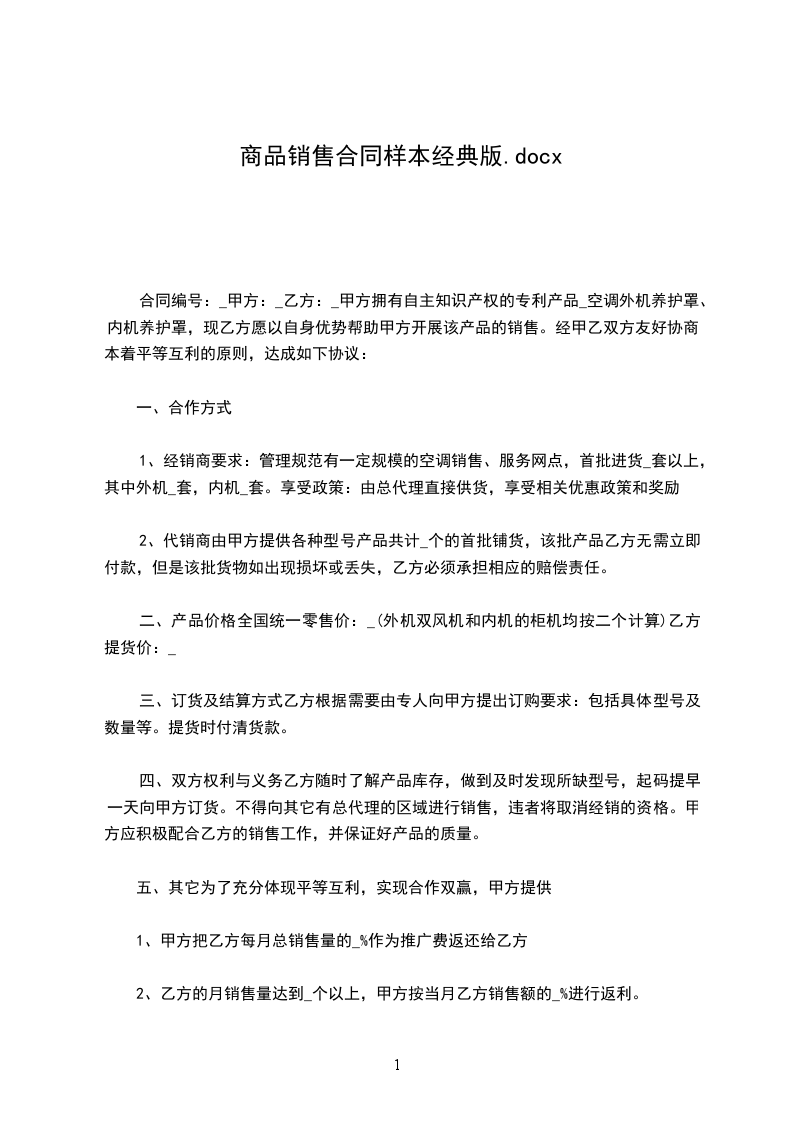 商品销售合同样本经典版.docx

合同编号：_甲方：_乙方：_甲方拥有自主知识产权的专利产品_空调外机养护罩、内机养护罩，现乙方愿以自身优势帮助甲方开展该产品的销售。经甲乙双方友好协商本着平等互利的原则，达成如下协议：

一、合作方式

1、经销商要求：管理规范有一定规模的空调销售、服务网点，首批进货_套以上，其中外机_套，内机_套。享受政策：由总代理直接供货，享受相关优惠政策和奖励

2、代销商由甲方提供各种型号产品共计_个的首批铺货，该批产品乙方无需立即付款，但是该批货物如出现损坏或丢失，乙方必须承担相应的赔偿责任。

二、产品价格全国统一零售价：_(外机双风机和内机的柜机均按二个计算)乙方提货价：_

三、订货及结算方式乙方根据需要由专人向甲方提出订购要求：包括具体型号及数量等。提货时付清货款。

四、双方权利与义务乙方随时了解产品库存，做到及时发现所缺型号，起码提早一天向甲方订货。不得向其它有总代理的区域进行销售，违者将取消经销的资格。甲方应积极配合乙方的销售工作，并保证好产品的质量。

五、其它为了充分体现平等互利，实现合作双赢，甲方提供

1、甲方把乙方每月总销售量的_%作为推广费返还给乙方

2、乙方的月销售量达到_个以上，甲方按当月乙方销售额的_%进行返利。

1